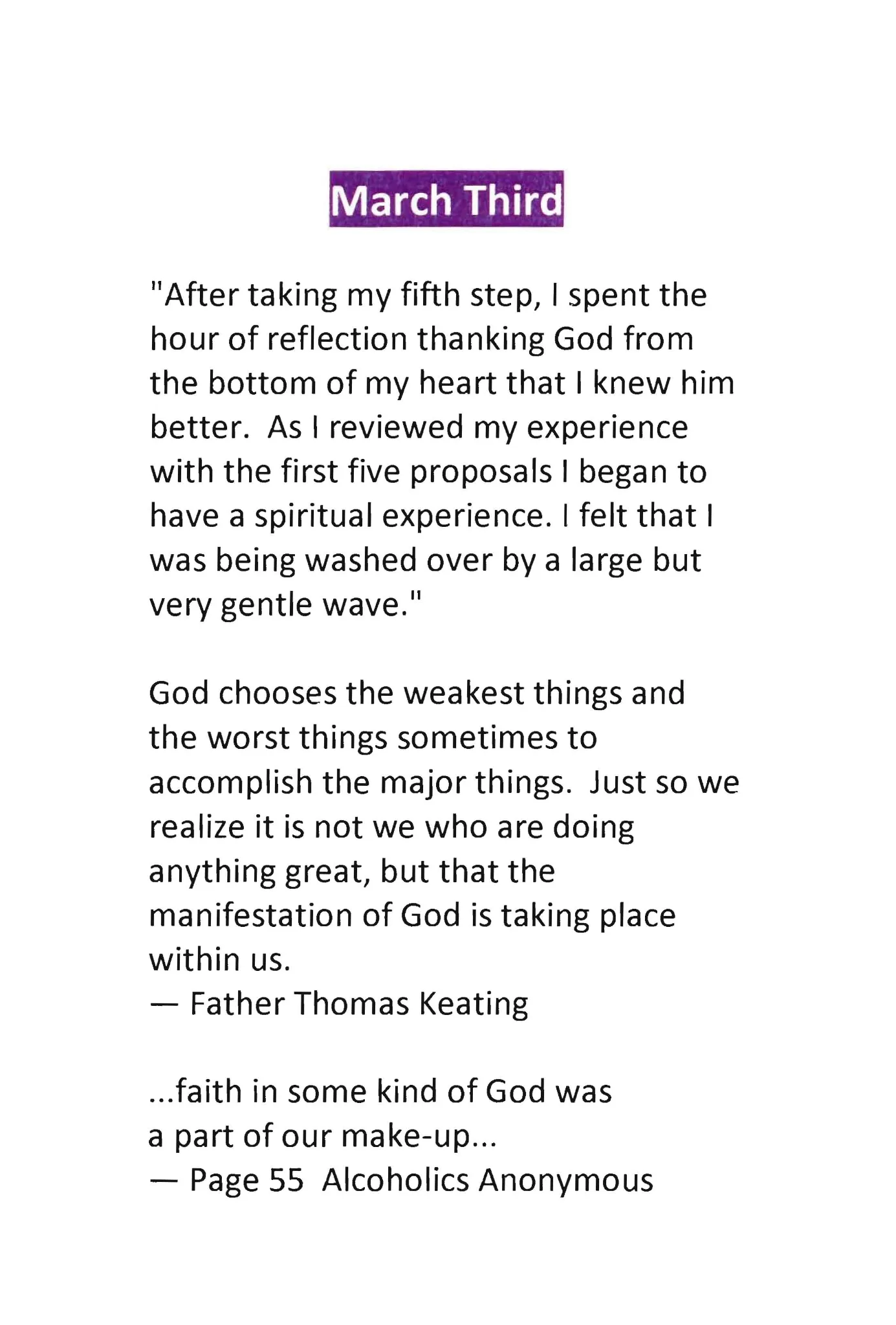 March Third

"After taking my fifth step, I spent the hour of reflection thanking God from the bottom of my heart that I knew him better. As I reviewed my experience with the first five proposals I began to have a spiritual experience. I felt that I was being washed over by a large but very gentle wave."

God chooses the weakest things and the worst things sometimes to accomplish the major things. Just so we realize it is not we who are doing anything great, but that the manifestation of God is taking place within us.
— Father Thomas Keating

...faith in some kind of God was a part of our make-up...
— Page 55 Alcoholics Anonymous